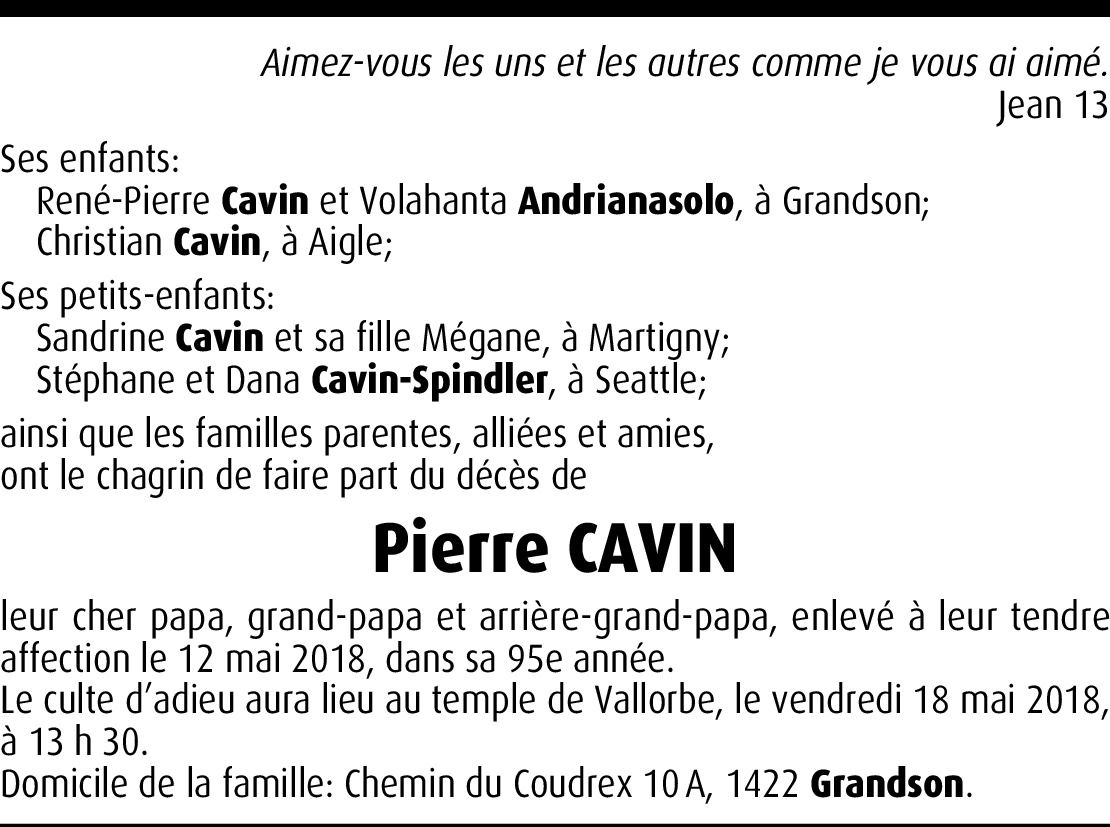 Aimez-vous les uns et les autres comme je vous ai aimé.
Jean 13

Ses enfants:
René-Pierre Cavin et Volahanta Andrianasolo, à Grandson;
Christian Cavin, à Aigle;

Ses petits-enfants:
Sandrine Cavin et sa fille Mégane, à Martigny;
Stéphane et Dana Cavin-Spindler, à Seattle;

ainsi que les familles parentes, alliées et amies,
ont le chagrin de faire part du décès de

Pierre CAVIN

leur cher papa, grand-papa et arrière-grand-papa, enlevé à leur tendre affection le 12 mai 2018, dans sa 95e année.
Le culte d'adieu aura lieu au temple de Vallorbe, le vendredi 18 mai 2018, à 13 h 30.
Domicile de la famille: Chemin du Coudrex 10 A, 1422 Grandson.